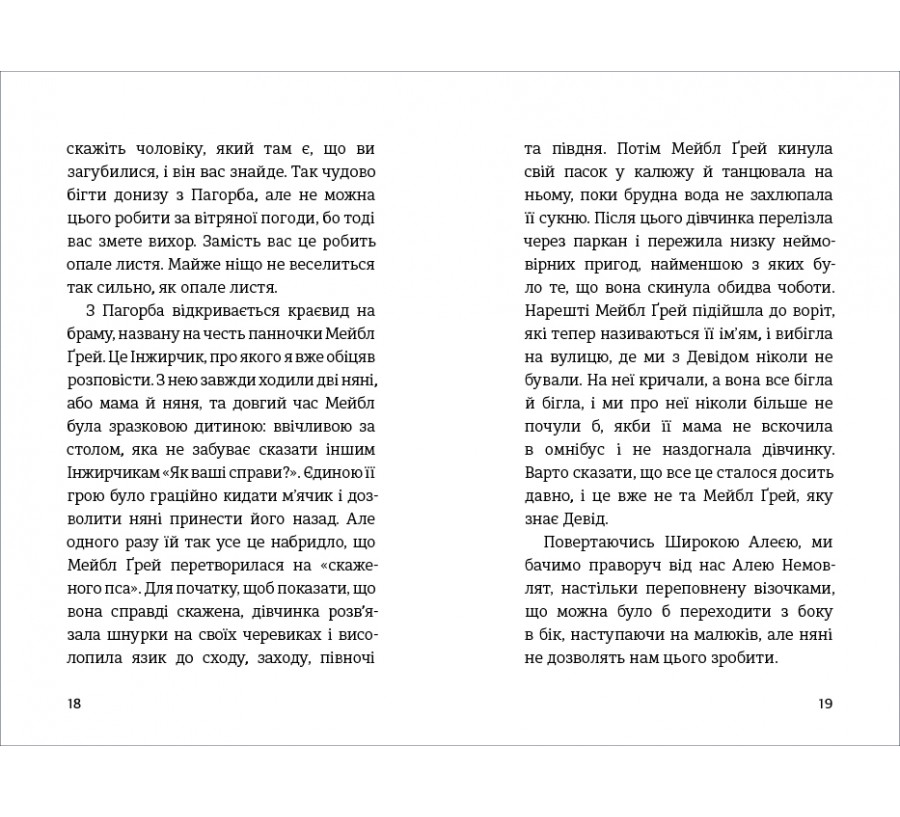 скажіть чоловіку, який там є, що ви загубилися, і він вас знайде. Так чудово бігти донизу з Пагорба, але не можна цього робити за вітряної погоди, бо тоді вас змете вихор. Замість вас це робить опале листя. Майже ніщо не веселиться так сильно, як опале листя.

З Пагорба відкривається краєвид на браму, названу на честь панночки Мейбл Ґрей. Це Інжирчик, про якого я вже обіцяв розповісти. З нею завжди ходили дві няні, або мама й няня, та довгий час Мейбл була зразковою дитиною: ввічливою за столом, яка не забуває сказати іншим Інжирчикам «Як ваші справи?». Єдиною її грою було граційно кидати м'ячик і дозволити няні принести його назад. Але одного разу їй так усе це набридло, що Мейбл Ґрей перетворилася на «скаженого пса». Для початку, щоб показати, що вона справді скажена, дівчинка розв'язала шнурки на своїх черевиках і висолопила язик до сходу, заходу, півночі

18

та півдня. Потім Мейбл Ґрей кинула свій пасок у калюжу й танцювала на ньому, поки брудна вода не захлюпала її сукню. Після цього дівчинка перелізла через паркан і пережила низку неймовірних пригод, найменшою з яких було те, що вона скинула обидва чоботи. Нарешті Мейбл Ґрей підійшла до воріт, які тепер називаються її ім'ям, і вибігла на вулицю, де ми з Девідом ніколи не бували. На неї кричали, а вона все бігла й бігла, і ми про неї ніколи більше не почули б, якби її мама не вскочила в омнібус і не наздогнала дівчинку. Варто сказати, що все це сталося досить давно, і це вже не та Мейбл Ґрей, яку знає Девід.

Повертаючись Широкою Алеєю, ми бачимо праворуч від нас Алею Немовлят, настільки переповнену візочками, що можна було б переходити з боку в бік, наступаючи на малюків, але няні не дозволять нам цього зробити.

19